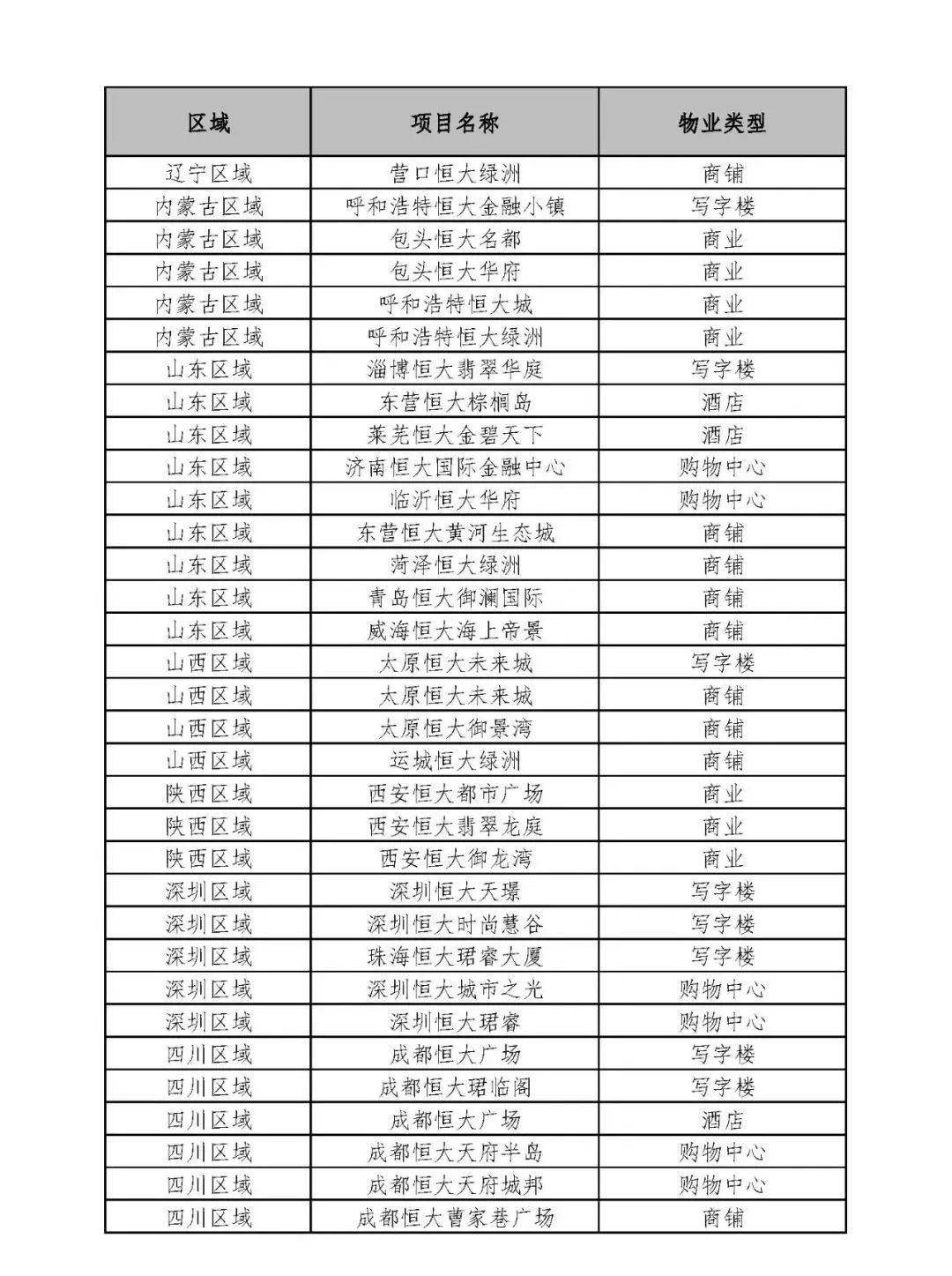 | 区域 | 项目名称 | 物业类型 |
|---|---|---|
| 辽宁区域 | 营口恒大绿洲 | 商铺 |
| 内蒙古区域 | 呼和浩特恒大金融小镇 | 写字楼 |
| 内蒙古区域 | 包头恒大名都 | 商业 |
| 内蒙古区域 | 包头恒大华府 | 商业 |
| 内蒙古区域 | 呼和浩特恒大城 | 商业 |
| 内蒙古区域 | 呼和浩特恒大绿洲 | 商业 |
| 山东区域 | 淄博恒大翡翠华庭 | 写字楼 |
| 山东区域 | 东营恒大棕榈岛 | 酒店 |
| 山东区域 | 莱芜恒大金碧天下 | 酒店 |
| 山东区域 | 济南恒大国际金融中心 | 购物中心 |
| 山东区域 | 临沂恒大华府 | 购物中心 |
| 山东区域 | 东营恒大黄河生态城 | 商铺 |
| 山东区域 | 菏泽恒大绿洲 | 商铺 |
| 山东区域 | 青岛恒大御澜国际 | 商铺 |
| 山东区域 | 威海恒大海上帝景 | 商铺 |
| 山西区域 | 太原恒大未来城 | 写字楼 |
| 山西区域 | 太原恒大未来城 | 商铺 |
| 山西区域 | 太原恒大御景湾 | 商铺 |
| 山西区域 | 运城恒大绿洲 | 商铺 |
| 陕西区域 | 西安恒大都市广场 | 商业 |
| 陕西区域 | 西安恒大翡翠龙庭 | 商业 |
| 陕西区域 | 西安恒大御龙湾 | 商业 |
| 深圳区域 | 深圳恒大天璟 | 写字楼 |
| 深圳区域 | 深圳恒大时尚慧谷 | 写字楼 |
| 深圳区域 | 珠海恒大珺睿大厦 | 写字楼 |
| 深圳区域 | 深圳恒大城市之光 | 购物中心 |
| 深圳区域 | 深圳恒大珺睿 | 购物中心 |
| 四川区域 | 成都恒大广场 | 写字楼 |
| 四川区域 | 成都恒大珺临阁 | 写字楼 |
| 四川区域 | 成都恒大广场 | 酒店 |
| 四川区域 | 成都恒大天府半岛 | 购物中心 |
| 四川区域 | 成都恒大天府城邦 | 购物中心 |
| 四川区域 | 成都恒大曹家巷广场 | 商铺 |